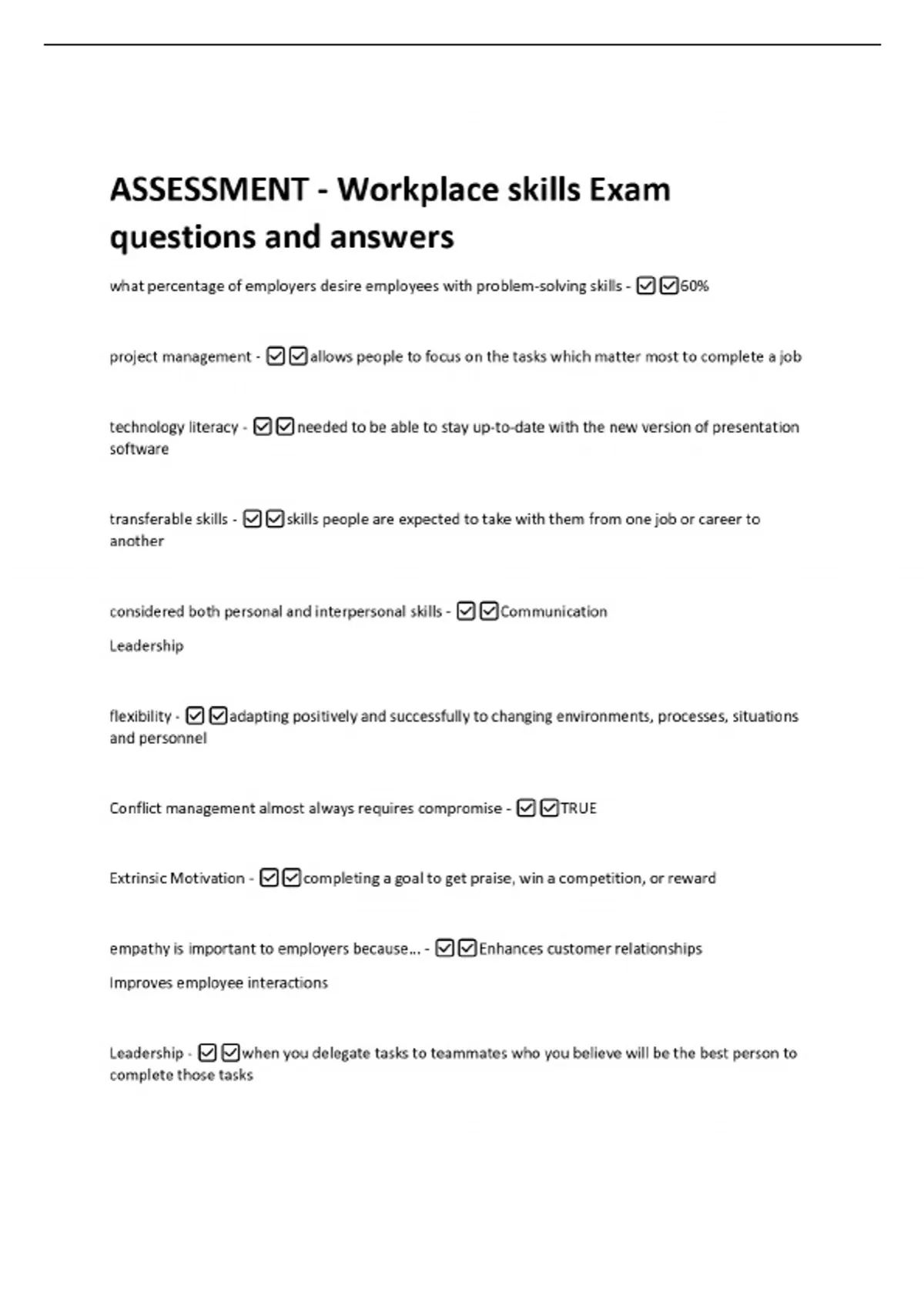 ASSESSMENT - Workplace skills Exam questions and answers

what percentage of employers desire employees with problem-solving skills - ☑☑60%

project management - ☑☑allows people to focus on the tasks which matter most to complete a job

technology literacy - ☑☑needed to be able to stay up-to-date with the new version of presentation software

transferable skills - ☑☑skills people are expected to take with them from one job or career to another

considered both personal and interpersonal skills - ☑☑Communication

Leadership

flexibility - ☑☑adapting positively and successfully to changing environments, processes, situations and personnel

Conflict management almost always requires compromise - ☑☑TRUE

Extrinsic Motivation - ☑☑completing a goal to get praise, win a competition, or reward

empathy is important to employers because... - ☑☑Enhances customer relationships

Improves employee interactions

Leadership - ☑☑when you delegate tasks to teammates who you believe will be the best person to complete those tasks